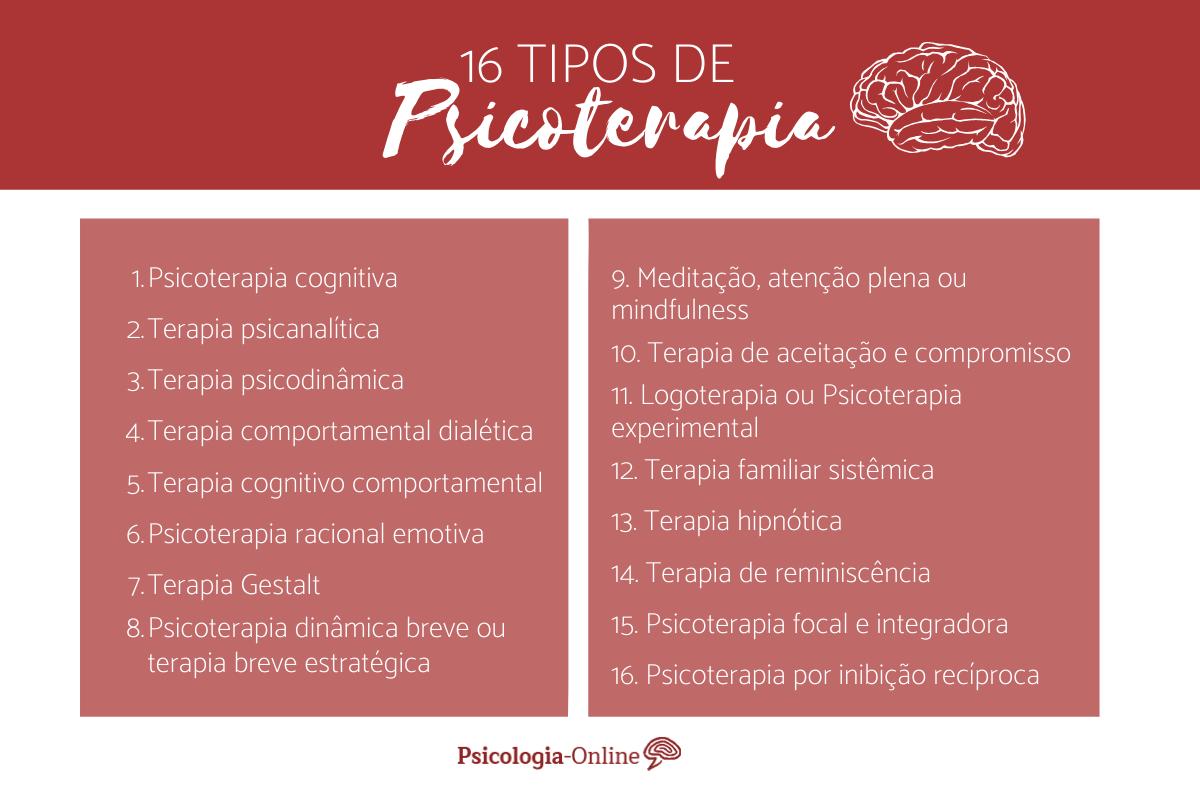 16 TIPOS DE
Psicoterapia

1. Psicoterapia cognitiva
2. Terapia psicanalítica
3. Terapia psicodinâmica
4. Terapia comportamental dialética
5. Terapia cognitivo comportamental
6. Psicoterapia racional emotiva
7. Terapia Gestalt
8. Psicoterapia dinâmica breve ou terapia breve estratégica

9. Meditação, atenção plena ou mindfulness
10. Terapia de aceitação e compromisso
11. Logoterapia ou Psicoterapia experimental
12. Terapia familiar sistêmica
13. Terapia hipnótica
14. Terapia de reminiscência
15. Psicoterapia focal e integradora
16. Psicoterapia por inibição recíproca

Psicologia-Online